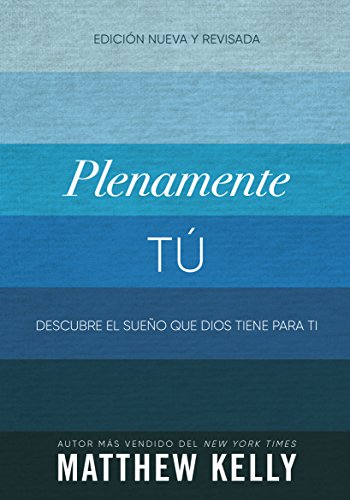 EDICIÓN NUEVA Y REVISADA

Plenamente

TÚ

DESCUBRE EL SUEÑO QUE DIOS TIENE PARA TI

AUTOR MÁS VENDIDO DEL NEW YORK TIMES

MATTHEW KELLY